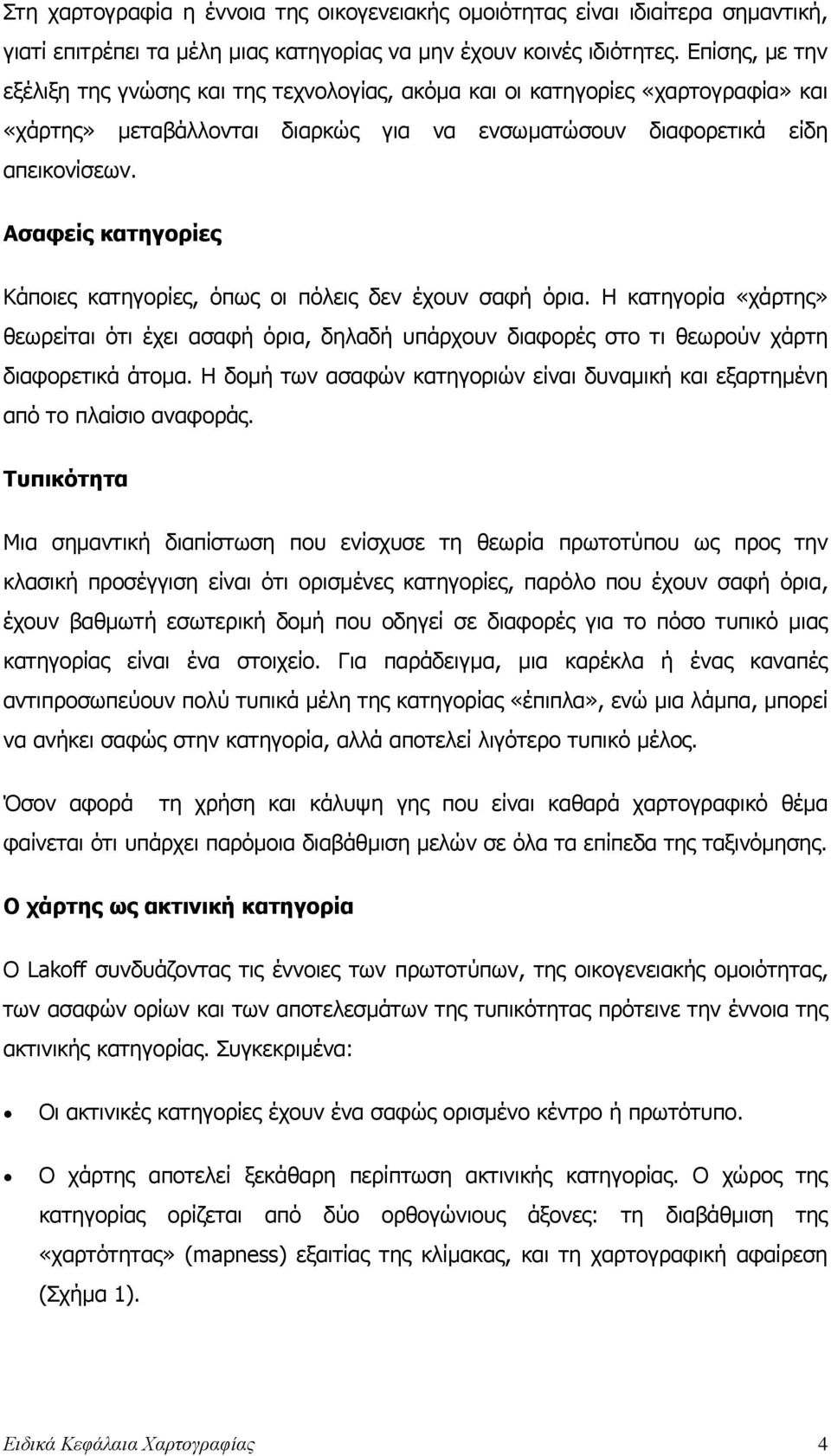 Στη χαρτογραφία η έννοια της οικογενειακής ομοιότητας είναι ιδιαίτερα σημαντική, γιατί επιτρέπει τα μέλη μιας κατηγορίας να μην έχουν κοινές ιδιότητες. Επίσης, με την εξέλιξη της γνώσης και της τεχνολογίας, ακόμα και οι κατηγορίες «χαρτογραφία» και «χάρτης» μεταβάλλονται διαρκώς για να ενσωματώσουν διαφορετικά είδη απεικονίσεων.

Ασαφείς κατηγορίες

Κάποιες κατηγορίες, όπως οι πόλεις δεν έχουν σαφή όρια. Η κατηγορία «χάρτης» θεωρείται ότι έχει ασαφή όρια, δηλαδή υπάρχουν διαφορές στο τι θεωρούν χάρτη διαφορετικά άτομα. Η δομή των ασαφών κατηγοριών είναι δυναμική και εξαρτημένη από το πλαίσιο αναφοράς.

Τυπικότητα

Μια σημαντική διαπίστωση που ενίσχυσε τη θεωρία πρωτοτύπου ως προς την κλασική προσέγγιση είναι ότι ορισμένες κατηγορίες, παρόλο που έχουν σαφή όρια, έχουν βαθμωτή εσωτερική δομή που οδηγεί σε διαφορές για το πόσο τυπικό μιας κατηγορίας είναι ένα στοιχείο. Για παράδειγμα, μια καρέκλα ή ένας καναπές αντιπροσωπεύουν πολύ τυπικά μέλη της κατηγορίας «έπιπλα», ενώ μια λάμπα, μπορεί να ανήκει σαφώς στην κατηγορία, αλλά αποτελεί λιγότερο τυπικό μέλος.

Όσον αφορά τη χρήση και κάλυψη γης που είναι καθαρά χαρτογραφικό θέμα φαίνεται ότι υπάρχει παρόμοια διαβάθμιση μελών σε όλα τα επίπεδα της ταξινόμησης.

Ο χάρτης ως ακτινική κατηγορία

Ο Lakoff συνδυάζοντας τις έννοιες των πρωτοτύπων, της οικογενειακής ομοιότητας, των ασαφών ορίων και των αποτελεσμάτων της τυπικότητας πρότεινε την έννοια της ακτινικής κατηγορίας. Συγκεκριμένα:

• Οι ακτινικές κατηγορίες έχουν ένα σαφώς ορισμένο κέντρο ή πρωτότυπο.

• Ο χάρτης αποτελεί ξεκάθαρη περίπτωση ακτινικής κατηγορίας. Ο χώρος της κατηγορίας ορίζεται από δύο ορθογώνιους άξονες: τη διαβάθμιση της «χαρτότητας» (mapness) εξαιτίας της κλίμακας, και τη χαρτογραφική αφαίρεση (Σχήμα 1).

Ειδικά Κεφάλαια Χαρτογραφίας 4